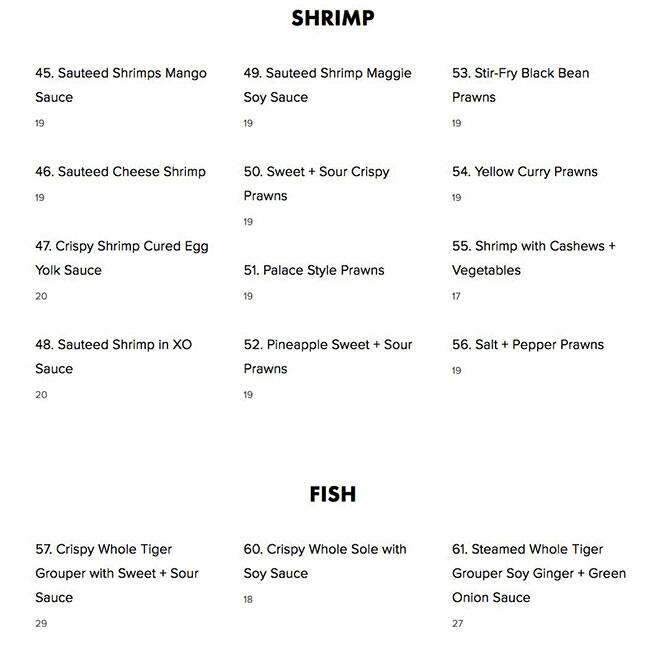 SHRIMP

45. Sauteed Shrimps Mango Sauce
19

46. Sauteed Cheese Shrimp
19

47. Crispy Shrimp Cured Egg Yolk Sauce
20

48. Sauteed Shrimp in XO Sauce
20

49. Sauteed Shrimp Maggie Soy Sauce
19

50. Sweet + Sour Crispy Prawns
19

51. Palace Style Prawns
19

52. Pineapple Sweet + Sour Prawns
19

53. Stir-Fry Black Bean Prawns
19

54. Yellow Curry Prawns
19

55. Shrimp with Cashews + Vegetables
17

56. Salt + Pepper Prawns
19

FISH

57. Crispy Whole Tiger Grouper with Sweet + Sour Sauce
29

60. Crispy Whole Sole with Soy Sauce
18

61. Steamed Whole Tiger Grouper Soy Ginger + Green Onion Sauce
27